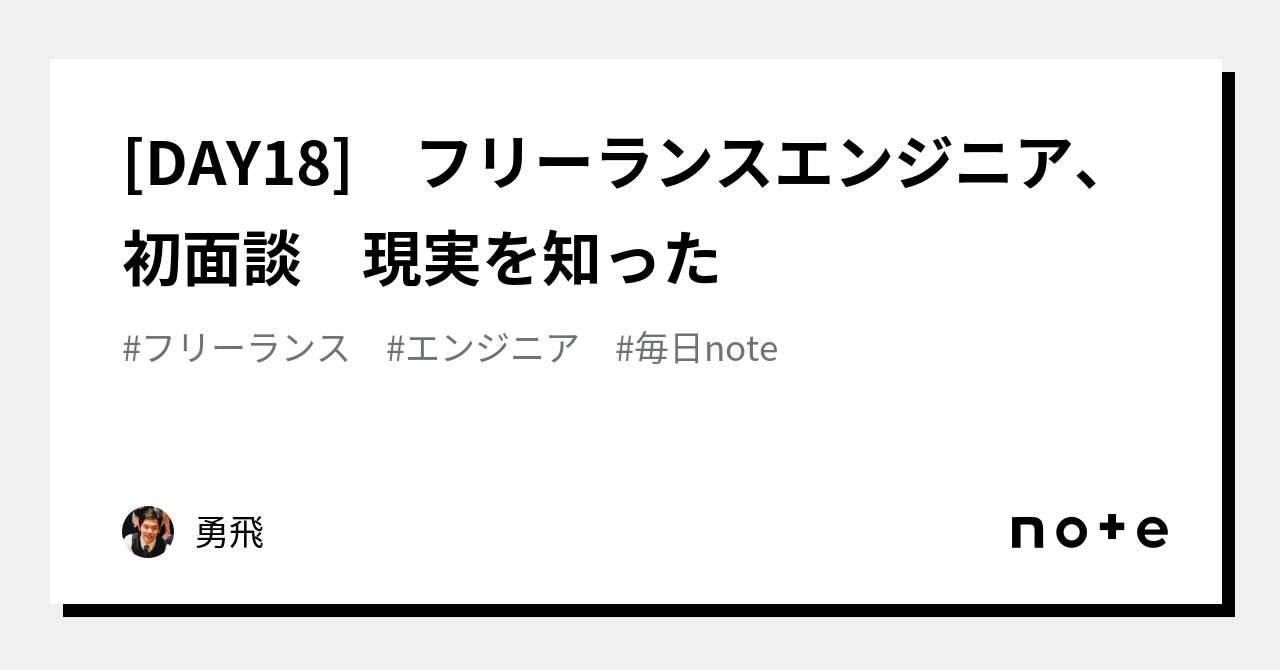 [DAY18]　フリーランスエンジニア、初面談　現実を知った

#フリーランス　#エンジニア　#毎日note

勇飛

note